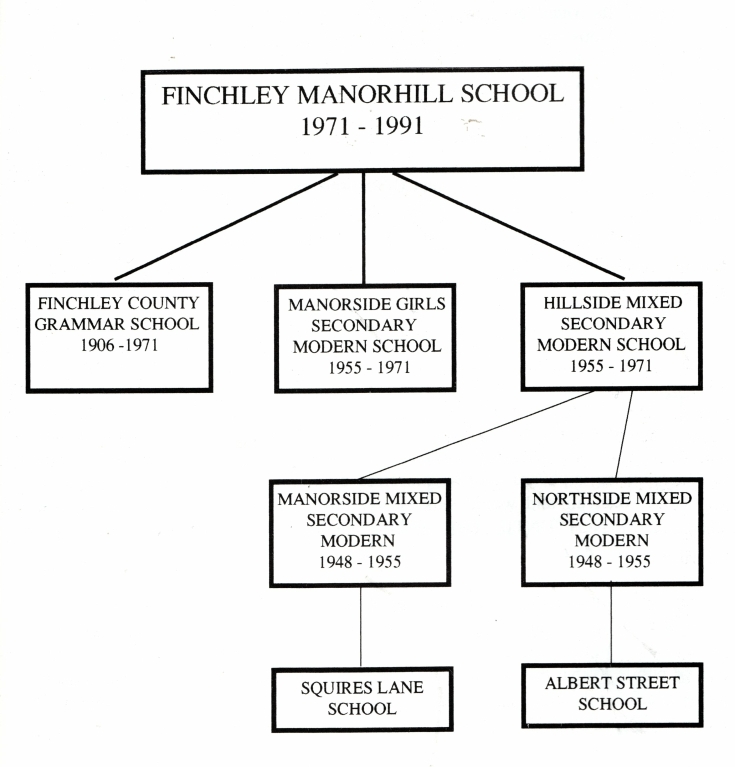 FINCHLEY MANORHILL SCHOOL
1971 - 1991

FINCHLEY COUNTY GRAMMAR SCHOOL
1906 -1971

MANORSIDE GIRLS SECONDARY MODERN SCHOOL
1955 - 1971

HILLSIDE MIXED SECONDARY MODERN SCHOOL
1955 - 1971

MANORSIDE MIXED SECONDARY MODERN
1948 - 1955

NORTHSIDE MIXED SECONDARY MODERN
1948 - 1955

SQUIRES LANE SCHOOL

ALBERT STREET SCHOOL